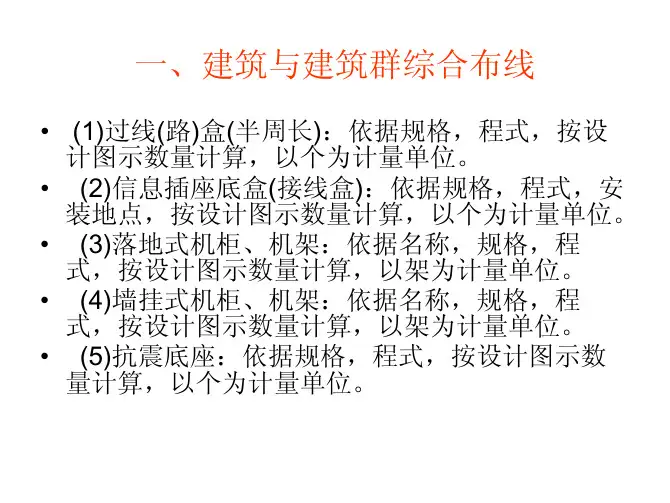 一、建筑与建筑群综合布线

• (1)过线(路)盒(半周长)：依据规格，程式，按设计图示数量计算，以个为计量单位。
• (2)信息插座底盒(接线盒)：依据规格，程式，安装地点，按设计图示数量计算，以个为计量单位。
• (3)落地式机柜、机架：依据名称，规格，程式，按设计图示数量计算，以架为计量单位。
• (4)墙挂式机柜、机架：依据名称，规格，程式，按设计图示数量计算，以架为计量单位。
• (5)抗震底座：依据规格，程式，按设计图示数量计算，以个为计量单位。